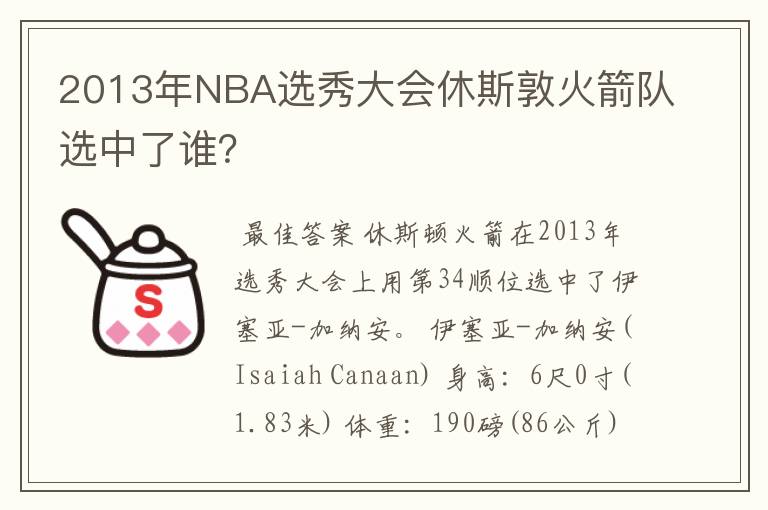 2013年NBA选秀大会休斯敦火箭队选中了谁?

S

最佳答案 休斯顿火箭在2013年选秀大会上用第34顺位选中了伊塞亚-加纳安。 伊塞亚-加纳安(Isaiah Canaan) 身高: 6尺0寸(1.83米) 体重: 190磅(86公斤)